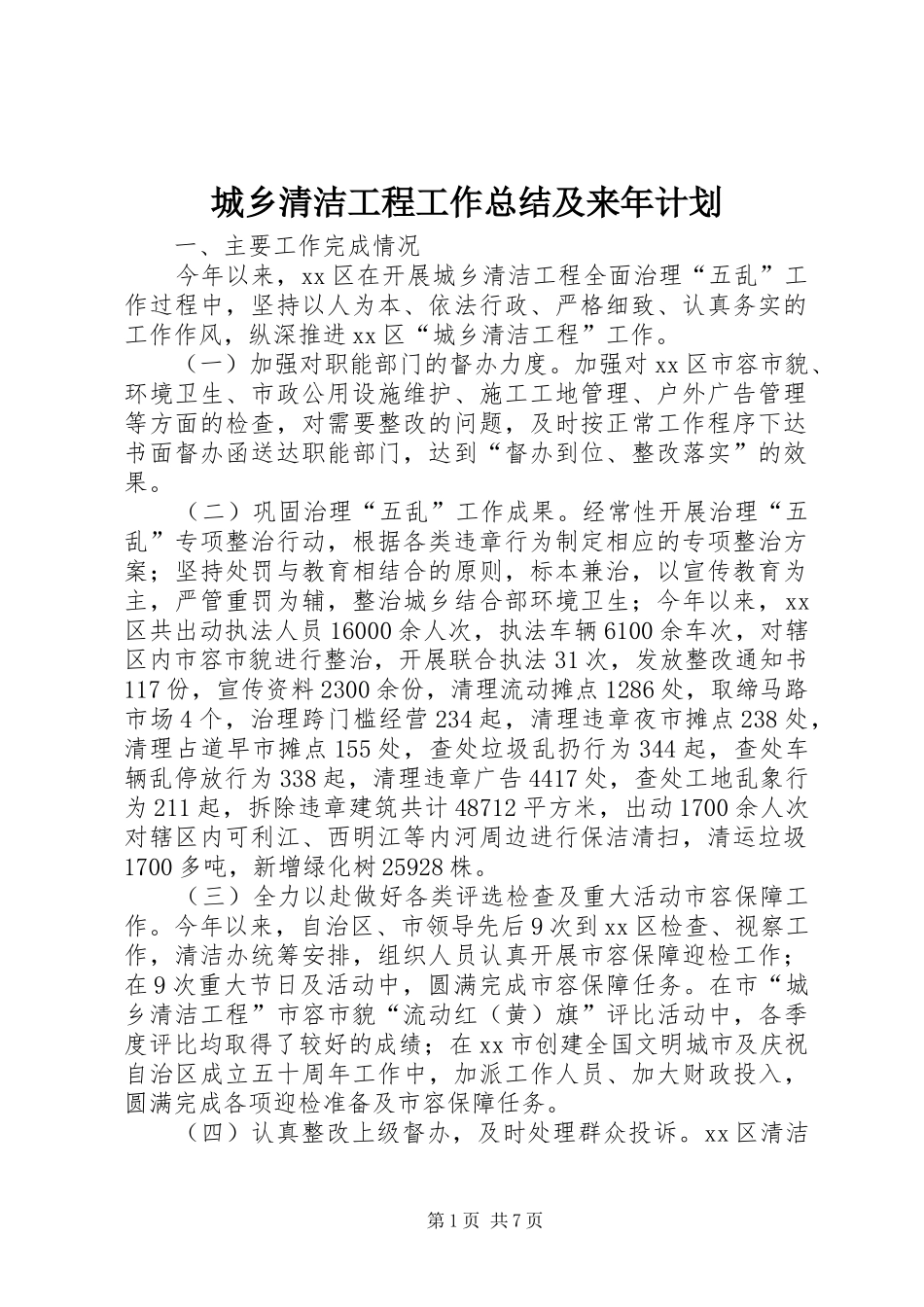 城乡清洁工程工作总结及来年计划

一、主要工作完成情况

今年以来，xx 区在开展城乡清洁工程全面治理“五乱”工作过程中，坚持以人为本、依法行政、严格细致、认真务实的工作作风，纵深推进 xx 区“城乡清洁工程”工作。

（一）加强对职能部门的督办力度。加强对 xx 区市容市貌、环境卫生、市政公用设施维护、施工工地管理、户外广告管理等方面的检查，对需要整改的问题，及时按正常工作程序下达书面督办函送达职能部门，达到“督办到位、整改落实”的效果。

（二）巩固治理“五乱”工作成果。经常性开展治理“五乱”专项整治行动，根据各类违章行为制定相应的专项整治方案；坚持处罚与教育相结合的原则，标本兼治，以宣传教育为主，严管重罚为辅，整治城乡结合部环境卫生；今年以来，xx 区共出动执法人员 16000 余人次，执法车辆 6100 余车次，对辖区内市容市貌进行整治，开展联合执法 31 次，发放整改通知书 117 份，宣传资料 2300 余份，清理流动摊点 1286 处，取缔马路市场 4 个，治理跨门槛经营 234 起，清理违章夜市摊点 238 处，清理占道早市摊点 155 处，查处垃圾乱扔行为 344 起，查处车辆乱停放行为 338 起，清理违章广告 4417 处，查处工地乱象行为 211 起，拆除违章建筑共计 48712 平方米，出动 1700 余人次对辖区内可利江、西明江等内河周边进行保洁清扫，清运垃圾 1700 多吨，新增绿化树 25928 株。

（三）全力以赴做好各类评选检查及重大活动市容保障工作。今年以来，自治区、市领导先后 9 次到 xx 区检查、视察工作，清洁办统筹安排，组织人员认真开展市容保障迎检工作；在 9 次重大节日及活动中，圆满完成市容保障任务。在市“城乡清洁工程”市容市貌“流动红（黄）旗”评比活动中，各季度评比均取得了较好的成绩；在 xx 市创建全国文明城市及庆祝自治区成立五十周年工作中，加派工作人员、加大财政投入，圆满完成各项迎检准备及市容保障任务。

（四）认真整改上级督办，及时处理群众投诉。xx 区清洁

第 1 页 共 7 页